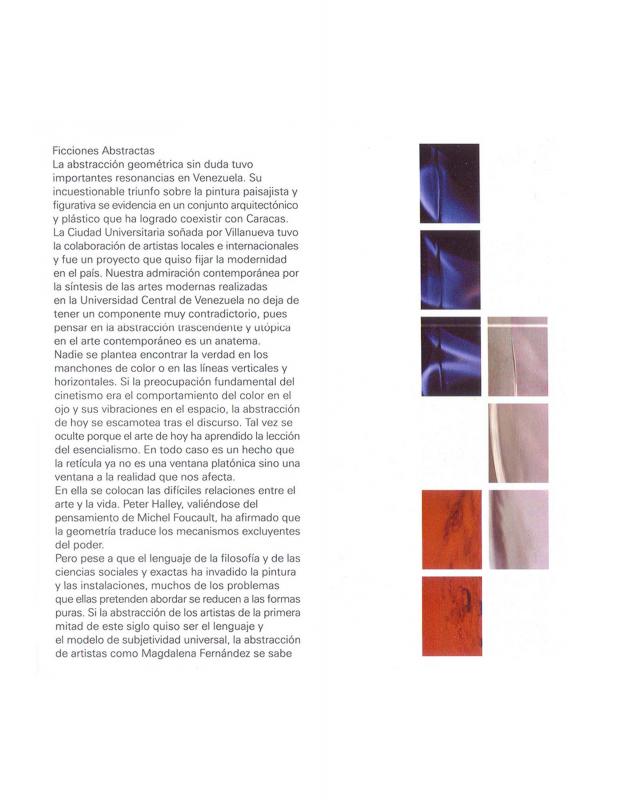 Ficciones Abstractas
La abstracción geométrica sin duda tuvo importantes resonancias en Venezuela. Su incuestionable triunfo sobre la pintura paisajista y figurativa se evidencia en un conjunto arquitectónico y plástico que ha logrado coexistir con Caracas. La Ciudad Universitaria soñada por Villanueva tuvo la colaboración de artistas locales e internacionales y fue un proyecto que quiso fijar la modernidad en el país. Nuestra admiración contemporánea por la síntesis de las artes modernas realizadas en la Universidad Central de Venezuela no deja de tener un componente muy contradictorio, pues pensar en la abstracción trascendente y utópica en el arte contemporáneo es un anatema.
Nadie se plantea encontrar la verdad en los manchones de color o en las líneas verticales y horizontales. Si la preocupación fundamental del cinetismo era el comportamiento del color en el ojo y sus vibraciones en el espacio, la abstracción de hoy se escamotea tras el discurso. Tal vez se oculte porque el arte de hoy ha aprendido la lección del esencialismo. En todo caso es un hecho que la retícula ya no es una ventana platónica sino una ventana a la realidad que nos afecta.
En ella se colocan las difíciles relaciones entre el arte y la vida. Peter Halley, valiéndose del pensamiento de Michel Foucault, ha afirmado que la geometría traduce los mecanismos excluyentes del poder.
Pero pese a que el lenguaje de la filosofía y de las ciencias sociales y exactas ha invadido la pintura y las instalaciones, muchos de los problemas que ellas pretenden abordar se reducen a las formas puras. Si la abstracción de los artistas de la primera mitad de este siglo quiso ser el lenguaje y el modelo de subjetividad universal, la abstracción de artistas como Magdalena Fernández se sabe